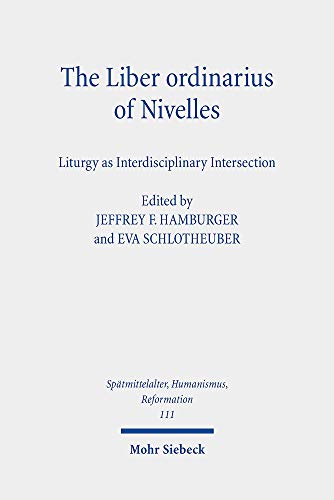 The Liber ordinarius of Nivelles

Liturgy as Interdisciplinary Intersection

Edited by
JEFFREY F. HAMBURGER
and EVA SCHLOTHEUBER

Spätmittelalter, Humanismus, Reformation
111

Mohr Siebeck